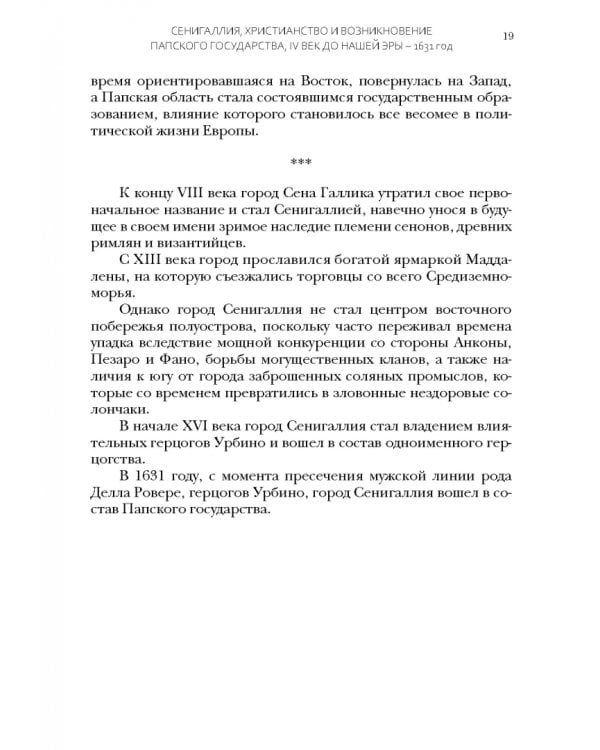 СЕНИГАЛЛИЯ, ХРИСТИАНСТВО И ВОЗНИКНОВЕНИЕ ПАПСКОГО ГОСУДАРСТВА, IV ВЕК ДО НАШЕЙ ЭРЫ – 1631 год

19

время ориентировавшаяся на Восток, повернулась на Запад, а Папская область стала состоявшимся государственным образованием, влияние которого становилось все весомее в политической жизни Европы.

***

К концу VIII века город Сена Галлика утратил свое первоначальное название и стал Сенигаллией, навечно унося в будущее в своем имени зримое наследие племени сенонов, древних римлян и византийцев.

С XIII века город прославился богатой ярмаркой Маддалены, на которую съезжались торговцы со всего Средиземноморья.

Однако город Сенигаллия не стал центром восточного побережья полуострова, поскольку часто переживал времена упадка вследствие мощной конкуренции со стороны Анконы, Пезаро и Фано, борьбы могущественных кланов, а также наличия к югу от города заброшенных соляных промыслов, которые со временем превратились в зловонные нездоровые солончаки.

В начале XVI века город Сенигаллия стал владением влиятельных герцогов Урбино и вошел в состав одноименного герцогства.

В 1631 году, с момента пресечения мужской линии рода Делла Ровере, герцогов Урбино, город Сенигаллия вошел в состав Папского государства.